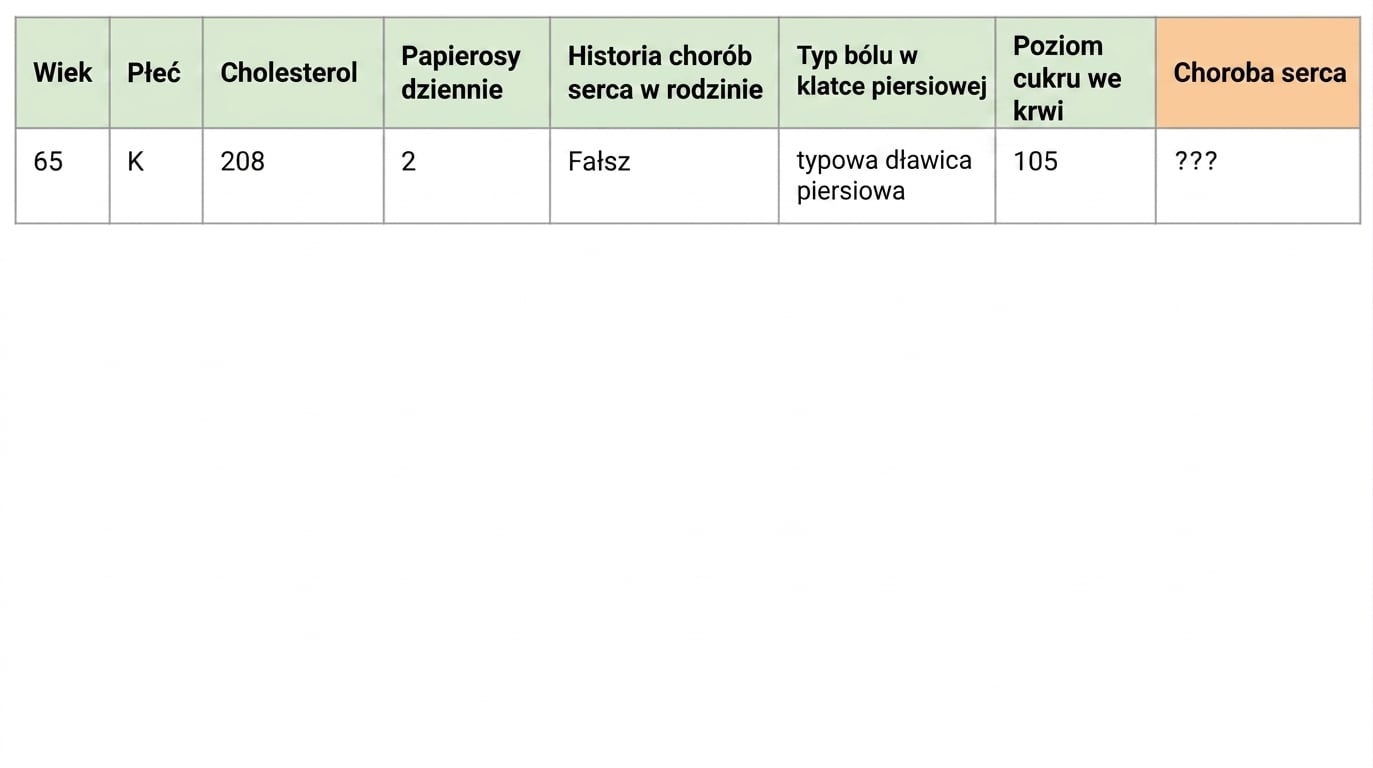 | Wiek | Płeć | Cholesterol | Papierosy dziennie | Historia chorób serca w rodzinie | Typ bólu w klatce piersiowej | Poziom cukru we krwi | Choroba serca |
|---|---|---|---|---|---|---|---|
| 65 | K | 208 | 2 | Fałsz | typowa dławica piersiowa | 105 | ??? |